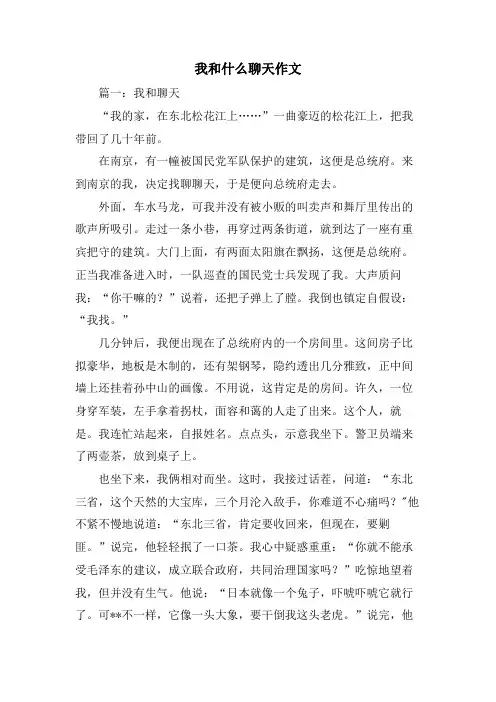 我和什么聊天作文

篇一：我和聊天

“我的家，在东北松花江上……”一曲豪迈的松花江上，把我带回了几十年前。

在南京，有一幢被国民党军队保护的建筑，这便是总统府。来到南京的我，决定找聊聊天，于是便向总统府走去。

外面，车水马龙，可我并没有被小贩的叫卖声和舞厅里传出的歌声所吸引。走过一条小巷，再穿过两条街道，就到达了一座有重宾把守的建筑。大门上面，有两面太阳旗在飘扬，这便是总统府。正当我准备进入时，一队巡查的国民党士兵发现了我。大声质问我：“你干嘛的？”说着，还把子弹上了膛。我倒也镇定自假设：“我找。”

几分钟后，我便出现在了总统府内的一个房间里。这间房子比拟豪华，地板是木制的，还有架钢琴，隐约透出几分雅致，正中间墙上还挂着孙中山的画像。不用说，这肯定是的房间。许久，一位身穿军装，左手拿着拐杖，面容和蔼的人走了出来。这个人，就是。我连忙站起来，自报姓名。点点头，示意我坐下。警卫员端来了两壶茶，放到桌子上。

也坐下来，我俩相对而坐。这时，我接过话茬，问道：“东北三省，这个天然的大宝库，三个月沦入敌手，你难道不心痛吗？”他不紧不慢地说道：“东北三省，肯定要收回来，但现在，要剿匪。”说完，他轻轻抿了一口茶。我心中疑惑重重：“你就不能承受毛泽东的建议，成立联合政府，共同治理国家吗？”吃惊地望着我，但并没有生气。他说：“日本就像一个兔子，吓唬吓唬它就行了。可**不一样，它像一头大象，要干倒我这头老虎。”说完，他